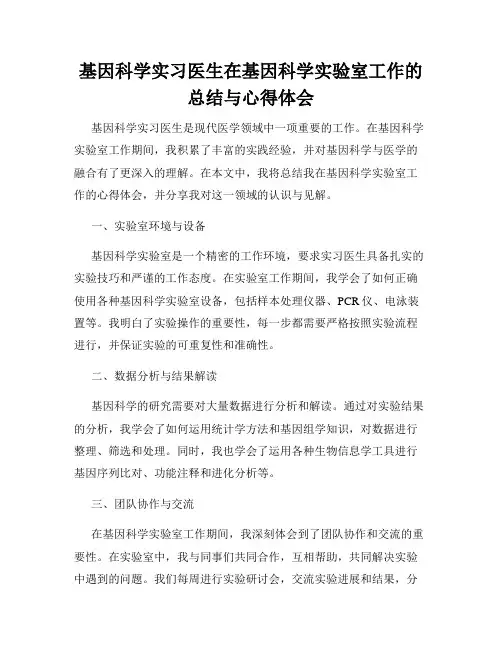 基因科学实习医生在基因科学实验室工作的总结与心得体会

基因科学实习医生是现代医学领域中一项重要的工作。在基因科学实验室工作期间，我积累了丰富的实践经验，并对基因科学与医学的融合有了更深入的理解。在本文中，我将总结我在基因科学实验室工作的心得体会，并分享我对这一领域的认识与见解。

一、实验室环境与设备

基因科学实验室是一个精密的工作环境，要求实习医生具备扎实的实验技巧和严谨的工作态度。在实验室工作期间，我学会了如何正确使用各种基因科学实验室设备，包括样本处理仪器、PCR仪、电泳装置等。我明白了实验操作的重要性，每一步都需要严格按照实验流程进行，并保证实验的可重复性和准确性。

二、数据分析与结果解读

基因科学的研究需要对大量数据进行分析和解读。通过对实验结果的分析，我学会了如何运用统计学方法和基因组学知识，对数据进行整理、筛选和处理。同时，我也学会了运用各种生物信息学工具进行基因序列比对、功能注释和进化分析等。

三、团队协作与交流

在基因科学实验室工作期间，我深刻体会到了团队协作和交流的重要性。在实验室中，我与同事们共同合作，互相帮助，共同解决实验中遇到的问题。我们每周进行实验研讨会，交流实验进展和结果，分